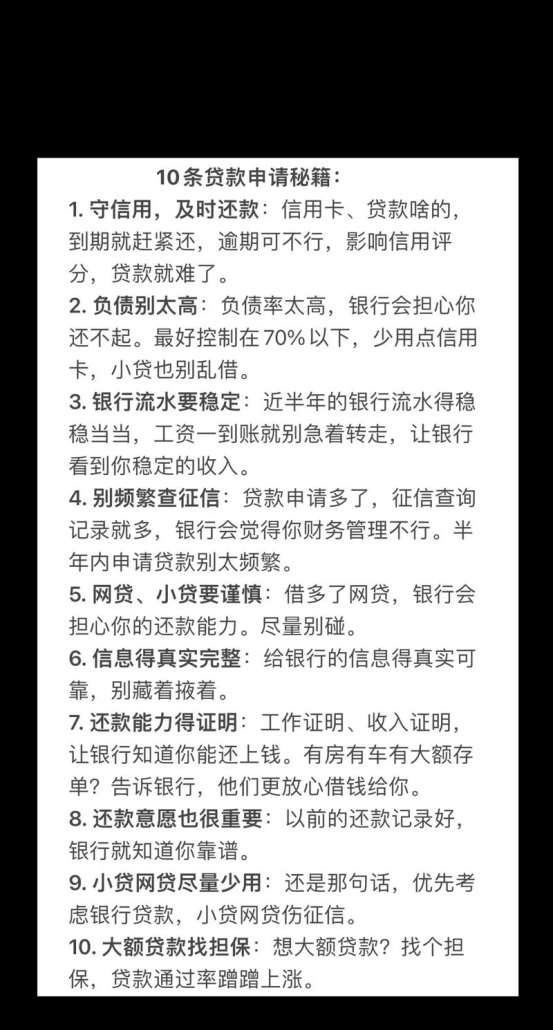 10条贷款申请秘籍：

1. 守信用，及时还款：信用卡、贷款啥的，到期就赶紧还，逾期可不行，影响信用评分，贷款就难了。

2. 负债别太高：负债率太高，银行会担心你还不起。最好控制在70%以下，少用点信用卡，小贷也别乱借。

3. 银行流水要稳定：近半年的银行流水得稳稳当当，工资一到账就别急着转走，让银行看到你稳定的收入。

4. 别频繁查征信：贷款申请多了，征信查询记录就多，银行会觉得你财务管理不行。半年内申请贷款别太频繁。

5. 网贷、小贷要谨慎：借多了网贷，银行会担心你的还款能力。尽量别碰。

6. 信息得真实完整：给银行的信息得真实可靠，别藏着掖着。

7. 还款能力得证明：工作证明、收入证明，让银行知道你能还上钱。有房有车有大额存单？告诉银行，他们更放心借钱给你。

8. 还款意愿也很重要：以前的还款记录好，银行就知道你靠谱。

9. 小贷网贷尽量少用：还是那句话，优先考虑银行贷款，小贷网贷伤征信。

10. 大额贷款找担保：想大额贷款？找个担保，贷款通过率蹭蹭上涨。